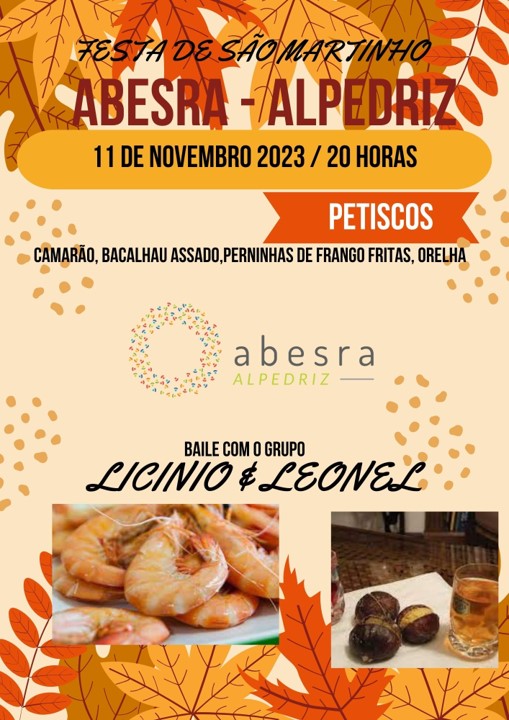 FESTA DE SÃO MARTINHO
ABESRA - ALPEDRIZ

11 DE NOVEMBRO 2023 / 20 HORAS

PETISCOS

CAMARÃO, BACALHAU ASSADO,PERNINHAS DE FRANGO FRITAS, ORELHA

abesra
ALPEDRIZ

BAILE COM O GRUPO
LICINIO & LEONEL